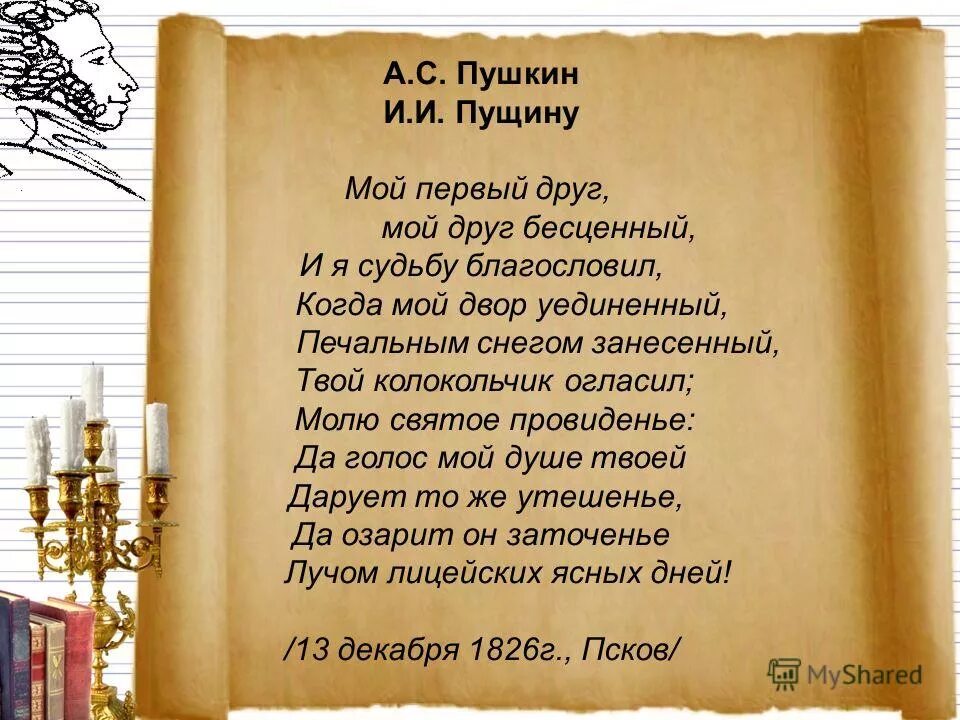 А.С. Пушкин
И.И. Пущину

Мой первый друг,
мой друг бесценный,
И я судьбу благословил,
Когда мой двор уединенный,
Печальным снегом занесенный,
Твой колокольчик огласил;
Молю святое провиденье:
Да голос мой душе твоей
Дарует то же утешенье,
Да озарит он заточенье
Лучом лицейских ясных дней!

/13 декабря 1826г., Псков/

MyShared